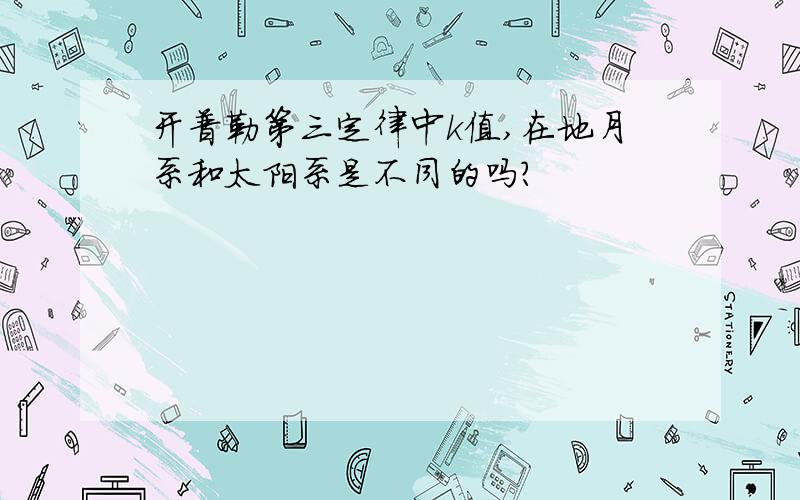 开普勒第三定律中k值,在地月系和太阳系是不同的吗?

STATIONERY